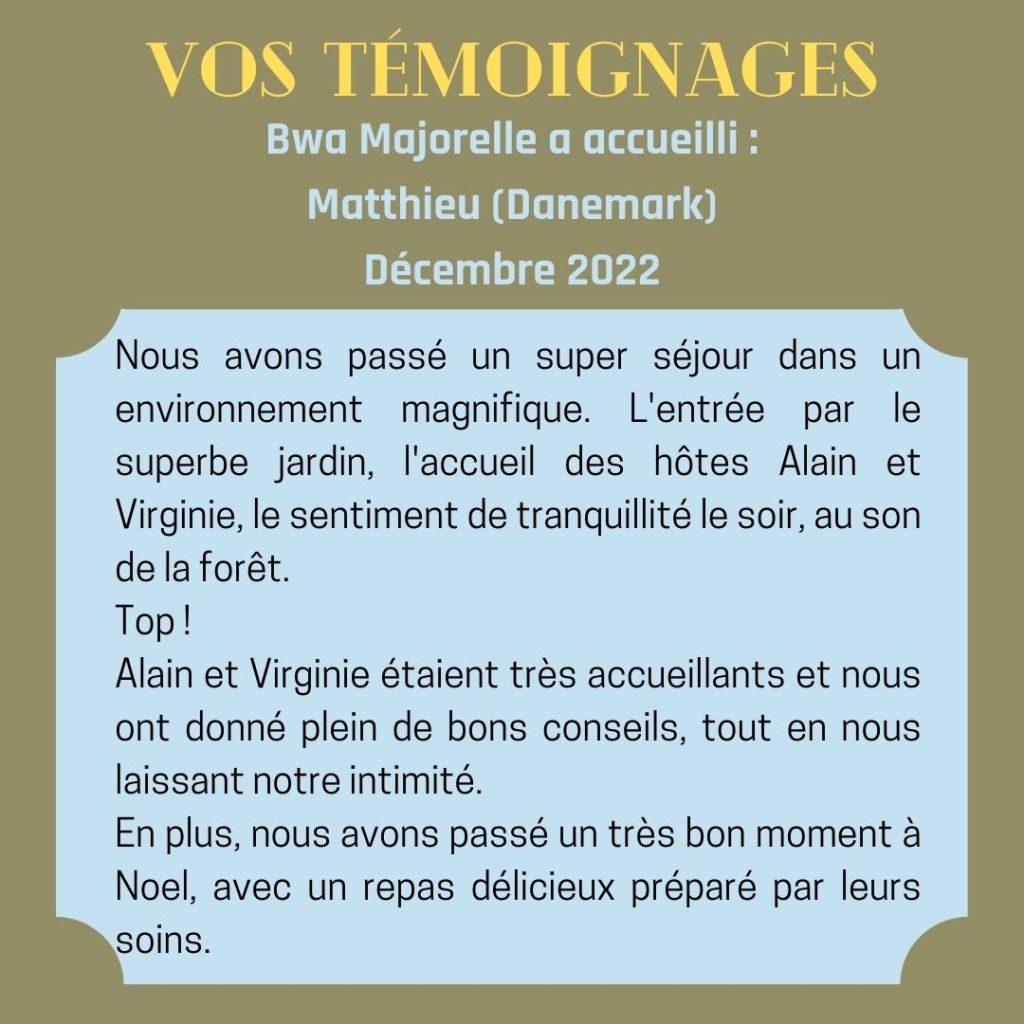 VOS TÉMOIGNAGES

Bwa Majorelle a accueilli :
Matthieu (Danemark)
Décembre 2022

Nous avons passé un super séjour dans un environnement magnifique. L'entrée par le superbe jardin, l'accueil des hôtes Alain et Virginie, le sentiment de tranquillité le soir, au son de la forêt.
Top !
Alain et Virginie étaient très accueillants et nous ont donné plein de bons conseils, tout en nous laissant notre intimité.
En plus, nous avons passé un très bon moment à Noel, avec un repas délicieux préparé par leurs soins.